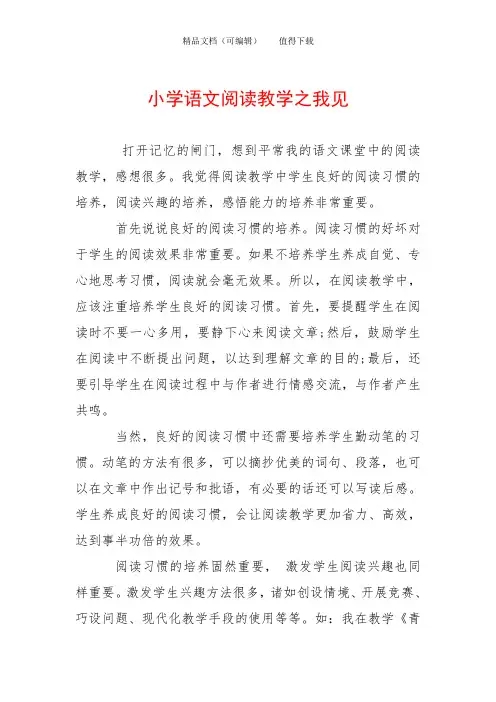 精品文档（可编辑）　　值得下载

小学语文阅读教学之我见

打开记忆的闸门，想到平常我的语文课堂中的阅读教学，感想很多。我觉得阅读教学中学生良好的阅读习惯的培养，阅读兴趣的培养，感悟能力的培养非常重要。

首先说说良好的阅读习惯的培养。阅读习惯的好坏对于学生的阅读效果非常重要。如果不培养学生养成自觉、专心地思考习惯，阅读就会毫无效果。所以，在阅读教学中，应该注重培养学生良好的阅读习惯。首先，要提醒学生在阅读时不要一心多用，要静下心来阅读文章;然后，鼓励学生在阅读中不断提出问题，以达到理解文章的目的;最后，还要引导学生在阅读过程中与作者进行情感交流，与作者产生共鸣。

当然，良好的阅读习惯中还需要培养学生勤动笔的习惯。动笔的方法有很多，可以摘抄优美的词句、段落，也可以在文章中作出记号和批语，有必要的话还可以写读后感。学生养成良好的阅读习惯，会让阅读教学更加省力、高效，达到事半功倍的效果。

阅读习惯的培养固然重要， 激发学生阅读兴趣也同样重要。激发学生兴趣方法很多，诸如创设情境、开展竞赛、巧设问题、现代化教学手段的使用等等。如：我在教学《青